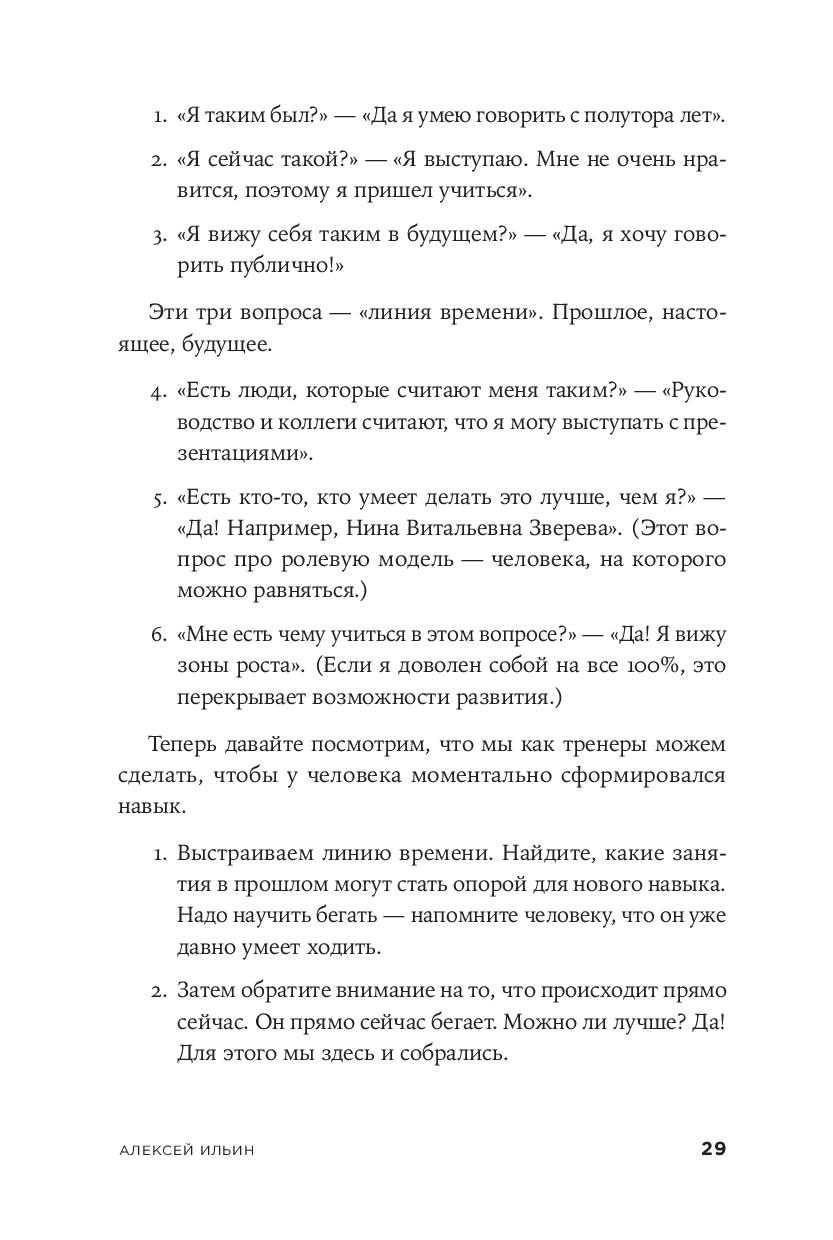 1. «Я таким был?» — «Да я умею говорить с полутора лет».

2. «Я сейчас такой?» — «Я выступаю. Мне не очень нравится, поэтому я пришел учиться».

3. «Я вижу себя таким в будущем?» — «Да, я хочу говорить публично!»

Эти три вопроса — «линия времени». Прошлое, настоящее, будущее.

4. «Есть люди, которые считают меня таким?» — «Руководство и коллеги считают, что я могу выступать с презентациями».

5. «Есть кто-то, кто умеет делать это лучше, чем я?» — «Да! Например, Нина Витальевна Зверева». (Этот вопрос про ролевую модель — человека, на которого можно равняться.)

6. «Мне есть чему учиться в этом вопросе?» — «Да! Я вижу зоны роста». (Если я доволен собой на все 100%, это перекрывает возможности развития.)

Теперь давайте посмотрим, что мы как тренеры можем сделать, чтобы у человека моментально сформировался навык.

1. Выстраиваем линию времени. Найдите, какие занятия в прошлом могут стать опорой для нового навыка. Надо научить бегать — напомните человеку, что он уже давно умеет ходить.

2. Затем обратите внимание на то, что происходит прямо сейчас. Он прямо сейчас бегает. Можно ли лучше? Да! Для этого мы здесь и собрались.

АЛЕКСЕЙ ИЛЬИН 29